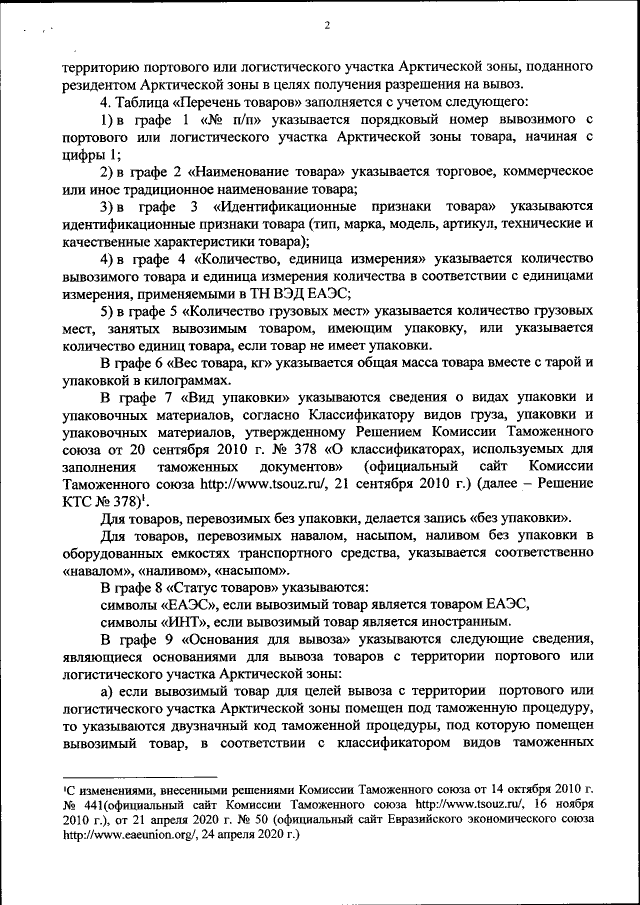 2

территорию портового или логистического участка Арктической зоны, поданного резидентом Арктической зоны в целях получения разрешения на вывоз.

4. Таблица «Перечень товаров» заполняется с учетом следующего:

1) в графе 1 «№ п/п» указывается порядковый номер вывозимого с портового или логистического участка Арктической зоны товара, начиная с цифры 1;

2) в графе 2 «Наименование товара» указывается торговое, коммерческое или иное традиционное наименование товара;

3) в графе 3 «Идентификационные признаки товара» указываются идентификационные признаки товара (тип, марка, модель, артикул, технические и качественные характеристики товара);

4) в графе 4 «Количество, единица измерения» указывается количество вывозимого товара и единица измерения количества в соответствии с единицами измерения, применяемыми в ТН ВЭД ЕАЭС;

5) в графе 5 «Количество грузовых мест» указывается количество грузовых мест, занятых вывозимым товаром, имеющим упаковку, или указывается количество единиц товара, если товар не имеет упаковки.

В графе 6 «Вес товара, кг» указывается общая масса товара вместе с тарой и упаковкой в килограммах.

В графе 7 «Вид упаковки» указываются сведения о видах упаковки и упаковочных материалов, согласно Классификатору видов груза, упаковки и упаковочных материалов, утвержденному Решением Комиссии Таможенного союза от 20 сентября 2010 г. № 378 «О классификаторах, используемых для заполнения таможенных документов» (официальный сайт Комиссии Таможенного союза http://www.tsouz.ru/, 21 сентября 2010 г.) (далее – Решение КТС № 378)$^1$.

Для товаров, перевозимых без упаковки, делается запись «без упаковки».

Для товаров, перевозимых навалом, насыпом, наливом без упаковки в оборудованных емкостях транспортного средства, указывается соответственно «навалом», «наливом», «насыпом».

В графе 8 «Статус товаров» указываются:

символы «ЕАЭС», если вывозимый товар является товаром ЕАЭС,

символы «ИНТ», если вывозимый товар является иностранным.

В графе 9 «Основания для вывоза» указываются следующие сведения, являющиеся основаниями для вывоза товаров с территории портового или логистического участка Арктической зоны:

а) если вывозимый товар для целей вывоза с территории портового или логистического участка Арктической зоны помещен под таможенную процедуру, то указываются двузначный код таможенной процедуры, под которую помещен вывозимый товар, в соответствии с классификатором видов таможенных

$^1$С изменениями, внесенными решениями Комиссии Таможенного союза от 14 октября 2010 г. № 441(официальный сайт Комиссии Таможенного союза http://www.tsouz.ru/, 16 ноября 2010 г.), от 21 апреля 2020 г. № 50 (официальный сайт Евразийского экономического союза http://www.eaeunion.org/, 24 апреля 2020 г.)